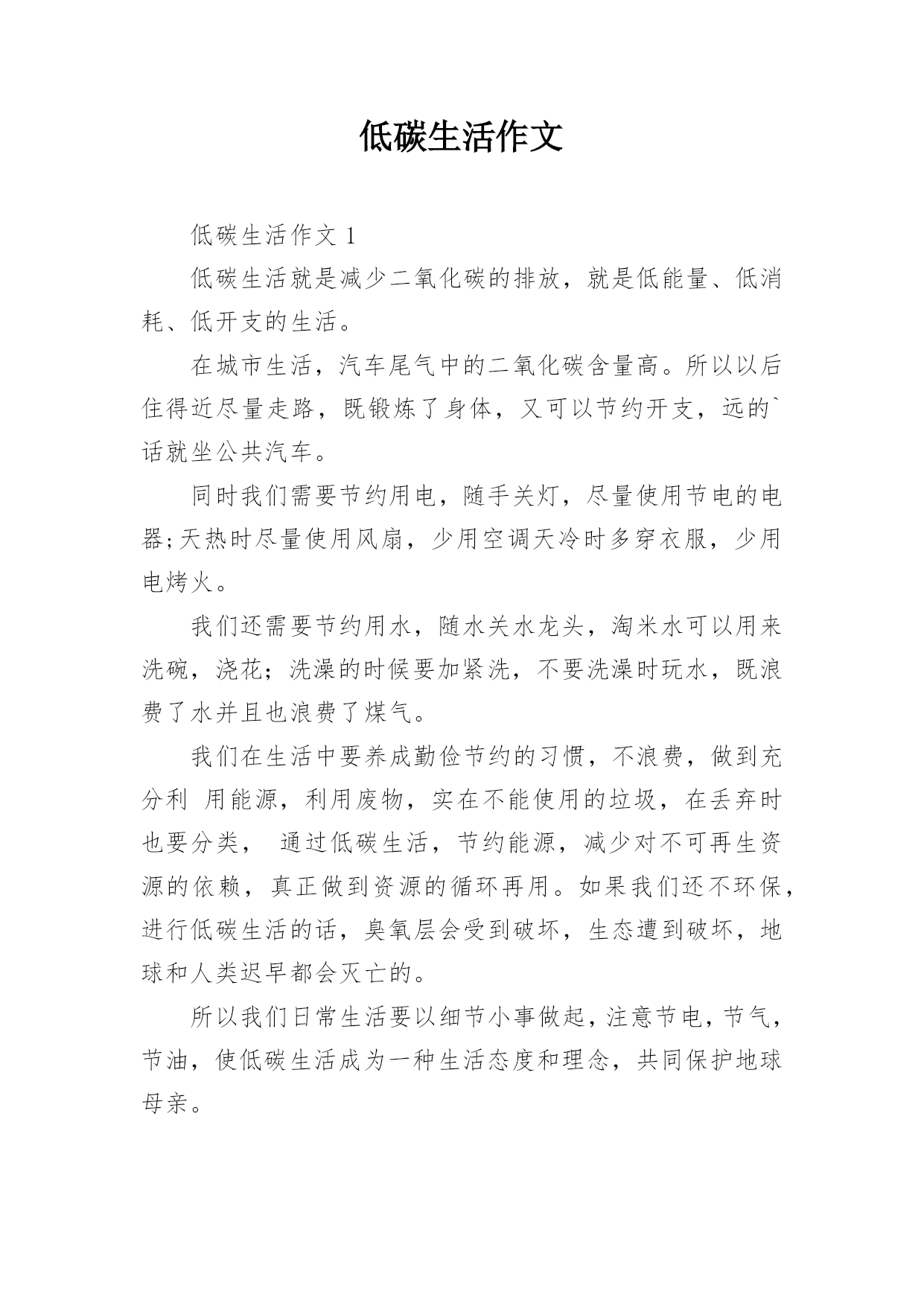 低碳生活作文

低碳生活作文 1

低碳生活就是减少二氧化碳的排放，就是低能量、低消耗、低开支的生活。

在城市生活，汽车尾气中的二氧化碳含量高。所以以后住得近尽量走路，既锻炼了身体，又可以节约开支，远的`话就坐公共汽车。

同时我们需要节约用电，随手关灯，尽量使用节电的电器;天热时尽量使用风扇，少用空调天冷时多穿衣服，少用电烤火。

我们还需要节约用水，随水关水龙头，淘米水可以用来洗碗，浇花；洗澡的时候要加紧洗，不要洗澡时玩水，既浪费了水并且也浪费了煤气。

我们在生活中要养成勤俭节约的习惯，不浪费，做到充分利 用能源，利用废物，实在不能使用的垃圾，在丢弃时也要分类， 通过低碳生活，节约能源，减少对不可再生资源的依赖，真正做到资源的循环再用。如果我们还不环保，进行低碳生活的话，臭氧层会受到破坏，生态遭到破坏，地球和人类迟早都会灭亡的。

所以我们日常生活要以细节小事做起，注意节电，节气，节油，使低碳生活成为一种生活态度和理念，共同保护地球母亲。